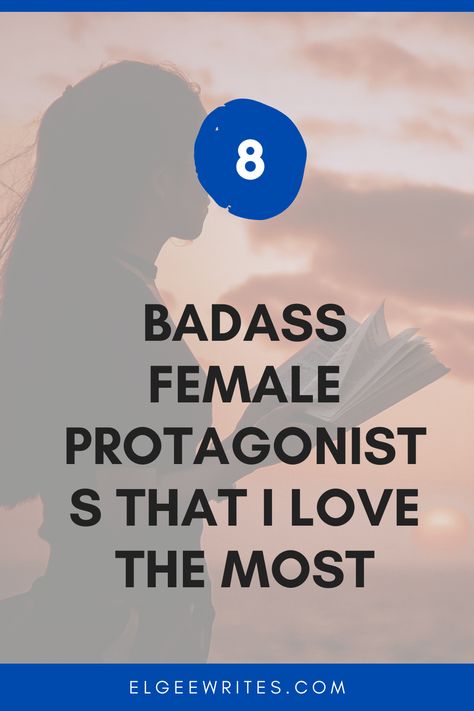 8

BADASS FEMALE PROTAGONISTS THAT I LOVE THE MOST

ELGEEWRITES.COM